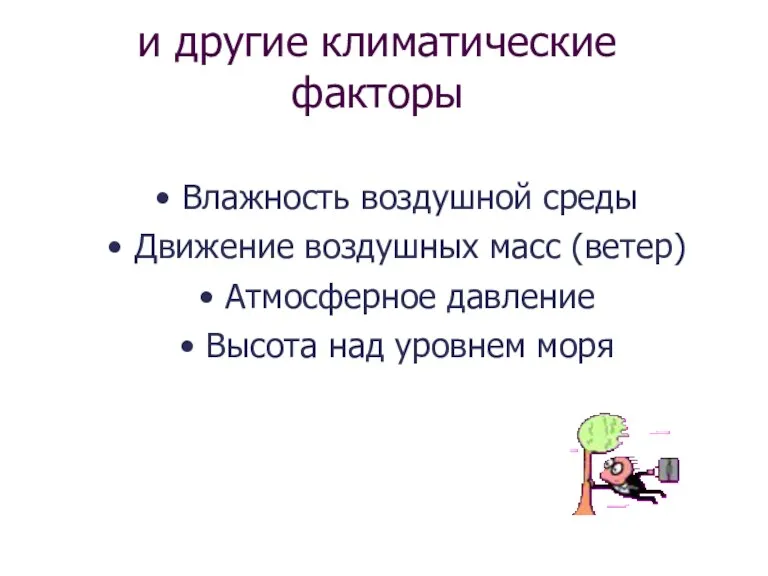 и другие климатические факторы

• Влажность воздушной среды
• Движение воздушных масс (ветер)
• Атмосферное давление
• Высота над уровнем моря